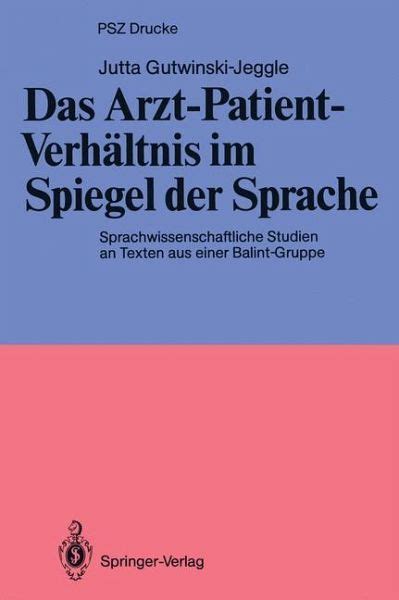 PSZ Drucke

Jutta Gutwinski-Jeggle

Das Arzt-Patient-Verhältnis im Spiegel der Sprache

Sprachwissenschaftliche Studien an Texten aus einer Balint-Gruppe

Springer-Verlag